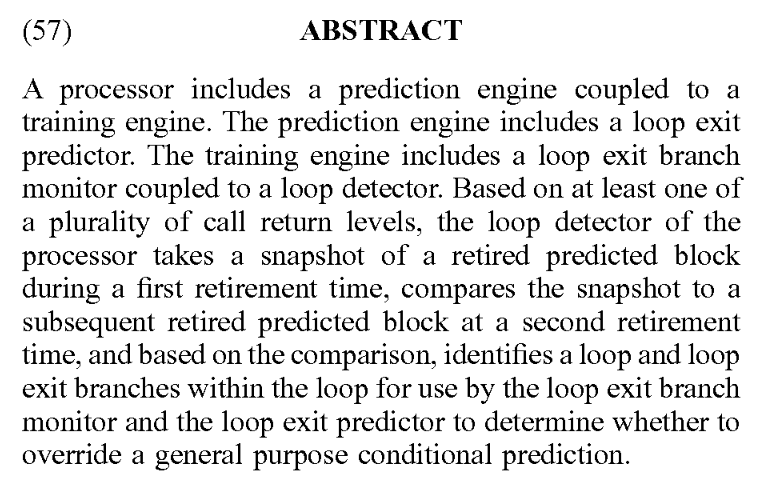 (57) ABSTRACT

A processor includes a prediction engine coupled to a training engine. The prediction engine includes a loop exit predictor. The training engine includes a loop exit branch monitor coupled to a loop detector. Based on at least one of a plurality of call return levels, the loop detector of the processor takes a snapshot of a retired predicted block during a first retirement time, compares the snapshot to a subsequent retired predicted block at a second retirement time, and based on the comparison, identifies a loop and loop exit branches within the loop for use by the loop exit branch monitor and the loop exit predictor to determine whether to override a general purpose conditional prediction.